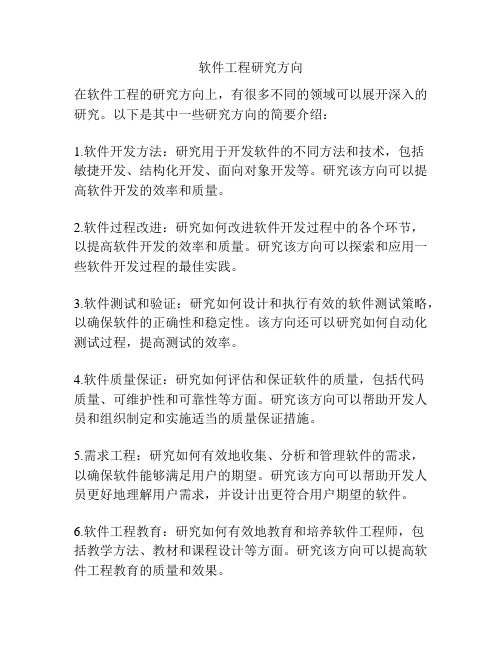 软件工程研究方向

在软件工程的研究方向上，有很多不同的领域可以展开深入的研究。以下是其中一些研究方向的简要介绍：

1.软件开发方法：研究用于开发软件的不同方法和技术，包括敏捷开发、结构化开发、面向对象开发等。研究该方向可以提高软件开发的效率和质量。

2.软件过程改进：研究如何改进软件开发过程中的各个环节，以提高软件开发的效率和质量。研究该方向可以探索和应用一些软件开发过程的最佳实践。

3.软件测试和验证：研究如何设计和执行有效的软件测试策略，以确保软件的正确性和稳定性。该方向还可以研究如何自动化测试过程，提高测试的效率。

4.软件质量保证：研究如何评估和保证软件的质量，包括代码质量、可维护性和可靠性等方面。研究该方向可以帮助开发人员和组织制定和实施适当的质量保证措施。

5.需求工程：研究如何有效地收集、分析和管理软件的需求，以确保软件能够满足用户的期望。研究该方向可以帮助开发人员更好地理解用户需求，并设计出更符合用户期望的软件。

6.软件工程教育：研究如何有效地教育和培养软件工程师，包括教学方法、教材和课程设计等方面。研究该方向可以提高软件工程教育的质量和效果。